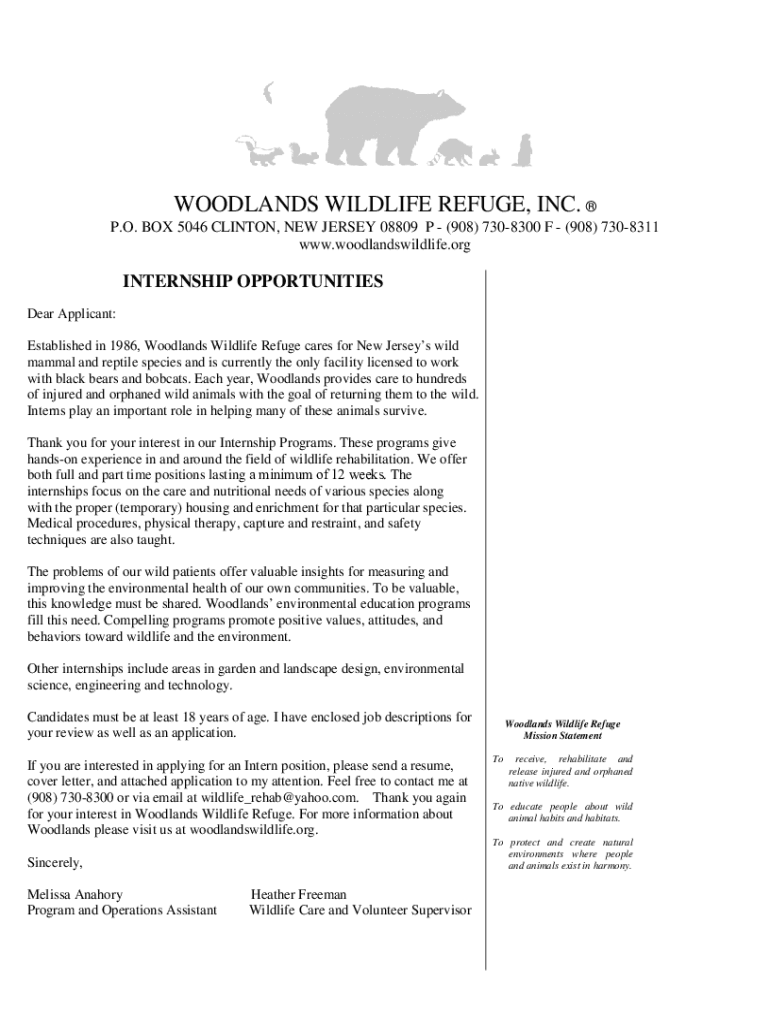 WOODLANDS WILDLIFE REFUGE, INC. ®

P.O. BOX 5046 CLINTON, NEW JERSEY 08809 P - (908) 730-8300 F - (908) 730-8311
www.woodlandswildlife.org

INTERNSHIP OPPORTUNITIES

Dear Applicant:

Established in 1986, Woodlands Wildlife Refuge cares for New Jersey's wild mammal and reptile species and is currently the only facility licensed to work with black bears and bobcats. Each year, Woodlands provides care to hundreds of injured and orphaned wild animals with the goal of returning them to the wild. Interns play an important role in helping many of these animals survive.

Thank you for your interest in our Internship Programs. These programs give hands-on experience in and around the field of wildlife rehabilitation. We offer both full and part time positions lasting a minimum of 12 weeks. The internships focus on the care and nutritional needs of various species along with the proper (temporary) housing and enrichment for that particular species. Medical procedures, physical therapy, capture and restraint, and safety techniques are also taught.

The problems of our wild patients offer valuable insights for measuring and improving the environmental health of our own communities. To be valuable, this knowledge must be shared. Woodlands' environmental education programs fill this need. Compelling programs promote positive values, attitudes, and behaviors toward wildlife and the environment.

Other internships include areas in garden and landscape design, environmental science, engineering and technology.

Candidates must be at least 18 years of age. I have enclosed job descriptions for your review as well as an application.

If you are interested in applying for an Intern position, please send a resume, cover letter, and attached application to my attention. Feel free to contact me at (908) 730-8300 or via email at wildlife_rehab@yahoo.com. Thank you again for your interest in Woodlands Wildlife Refuge. For more information about Woodlands please visit us at woodlandswildlife.org.

Sincerely,

Melissa Anahory
Program and Operations Assistant

Heather Freeman
Wildlife Care and Volunteer Supervisor

Woodlands Wildlife Refuge
Mission Statement

To receive, rehabilitate and release injured and orphaned native wildlife.

To educate people about wild animal habits and habitats.

To protect and create natural environments where people and animals exist in harmony.